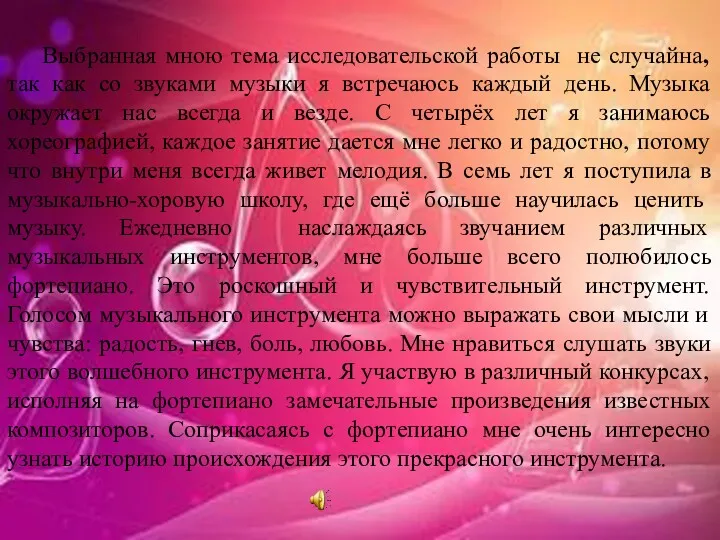 Выбранная мною тема исследовательской работы не случайна, так как со звуками музыки я встречаюсь каждый день. Музыка окружает нас всегда и везде. С четырёх лет я занимаюсь хореографией, каждое занятие дается мне легко и радостно, потому что внутри меня всегда живет мелодия. В семь лет я поступила в музыкально-хоровую школу, где ещё больше научилась ценить музыку. Ежедневно наслаждаясь звучанием различных музыкальных инструментов, мне больше всего полюбилось фортепиано. Это роскошный и чувствительный инструмент. Голосом музыкального инструмента можно выражать свои мысли и чувства: радость, гнев, боль, любовь. Мне нравиться слушать звуки этого волшебного инструмента. Я участвую в различный конкурсах, исполняя на фортепиано замечательные произведения известных композиторов. Соприкасаясь с фортепиано мне очень интересно узнать историю происхождения этого прекрасного инструмента.